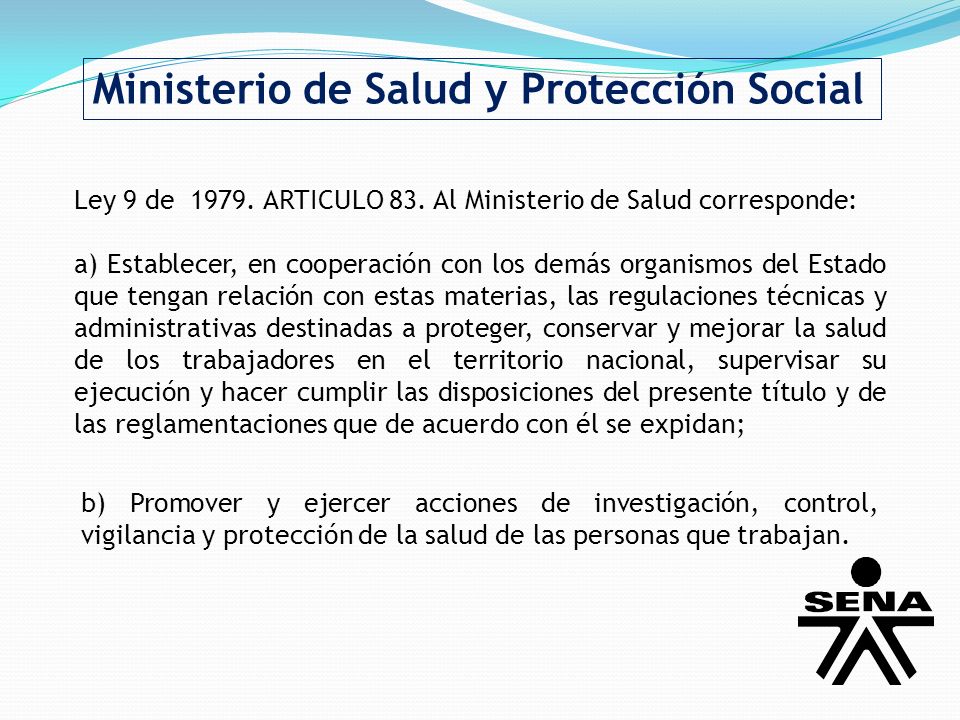 Ministerio de Salud y Protección Social

Ley 9 de 1979. ARTICULO 83. Al Ministerio de Salud corresponde:

a) Establecer, en cooperación con los demás organismos del Estado que tengan relación con estas materias, las regulaciones técnicas y administrativas destinadas a proteger, conservar y mejorar la salud de los trabajadores en el territorio nacional, supervisar su ejecución y hacer cumplir las disposiciones del presente título y de las reglamentaciones que de acuerdo con él se expidan;

b) Promover y ejercer acciones de investigación, control, vigilancia y protección de la salud de las personas que trabajan.

SENA